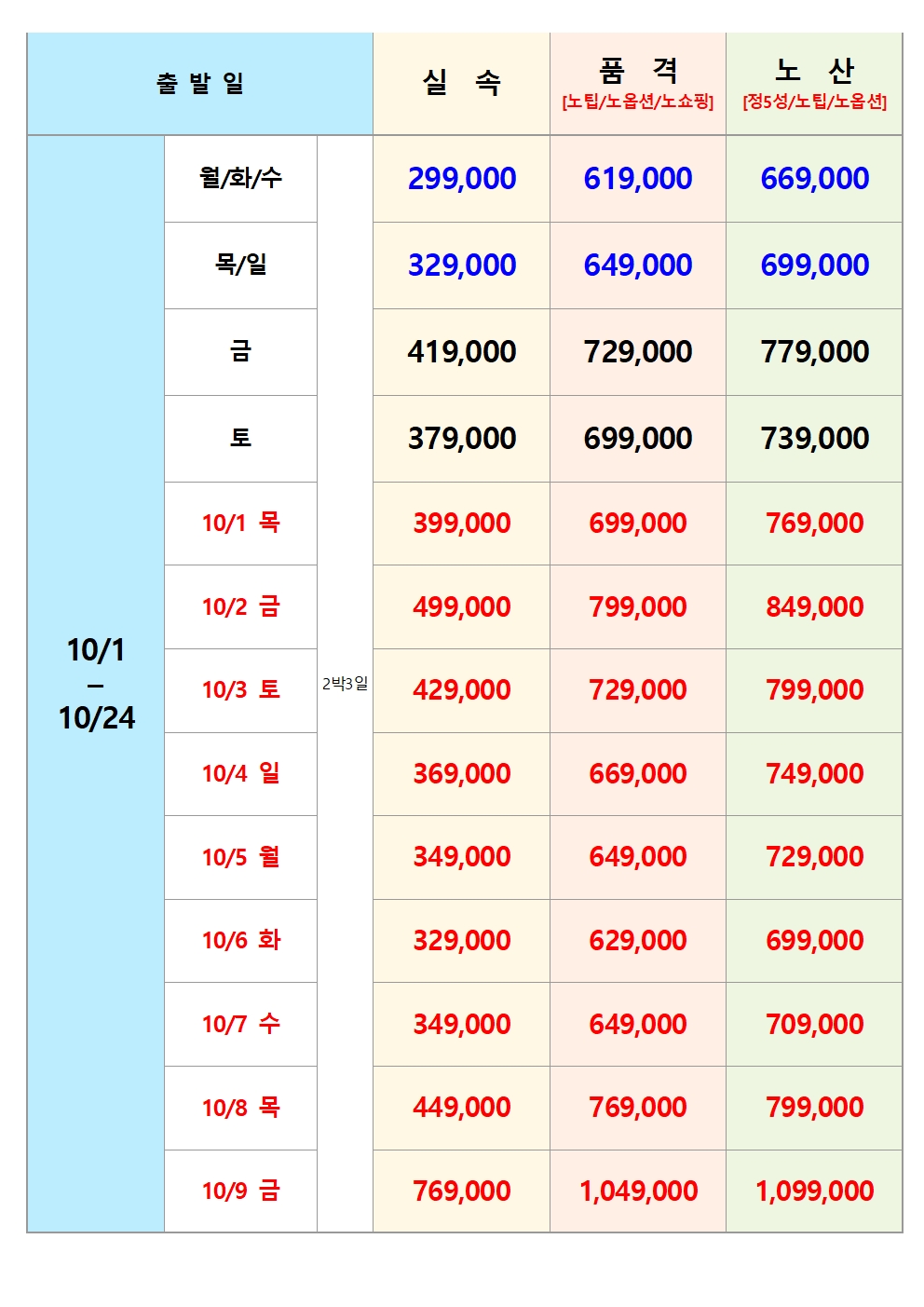 | 출 발 일 | | | 실 속 | 품 격 [노팁/노옵션/노쇼핑] | 노 산 [정5성/노팁/노옵션] |
|---|---|---|---|---|---|
| 10/1 – 10/24 | 월/화/수 | 2박3일 | 299,000 | 619,000 | 669,000 |
| | 목/일 | | 329,000 | 649,000 | 699,000 |
| | 금 | | 419,000 | 729,000 | 779,000 |
| | 토 | | 379,000 | 699,000 | 739,000 |
| | 10/1 목 | | 399,000 | 699,000 | 769,000 |
| | 10/2 금 | | 499,000 | 799,000 | 849,000 |
| | 10/3 토 | | 429,000 | 729,000 | 799,000 |
| | 10/4 일 | | 369,000 | 669,000 | 749,000 |
| | 10/5 월 | | 349,000 | 649,000 | 729,000 |
| | 10/6 화 | | 329,000 | 629,000 | 699,000 |
| | 10/7 수 | | 349,000 | 649,000 | 709,000 |
| | 10/8 목 | | 449,000 | 769,000 | 799,000 |
| | 10/9 금 | | 769,000 | 1,049,000 | 1,099,000 |